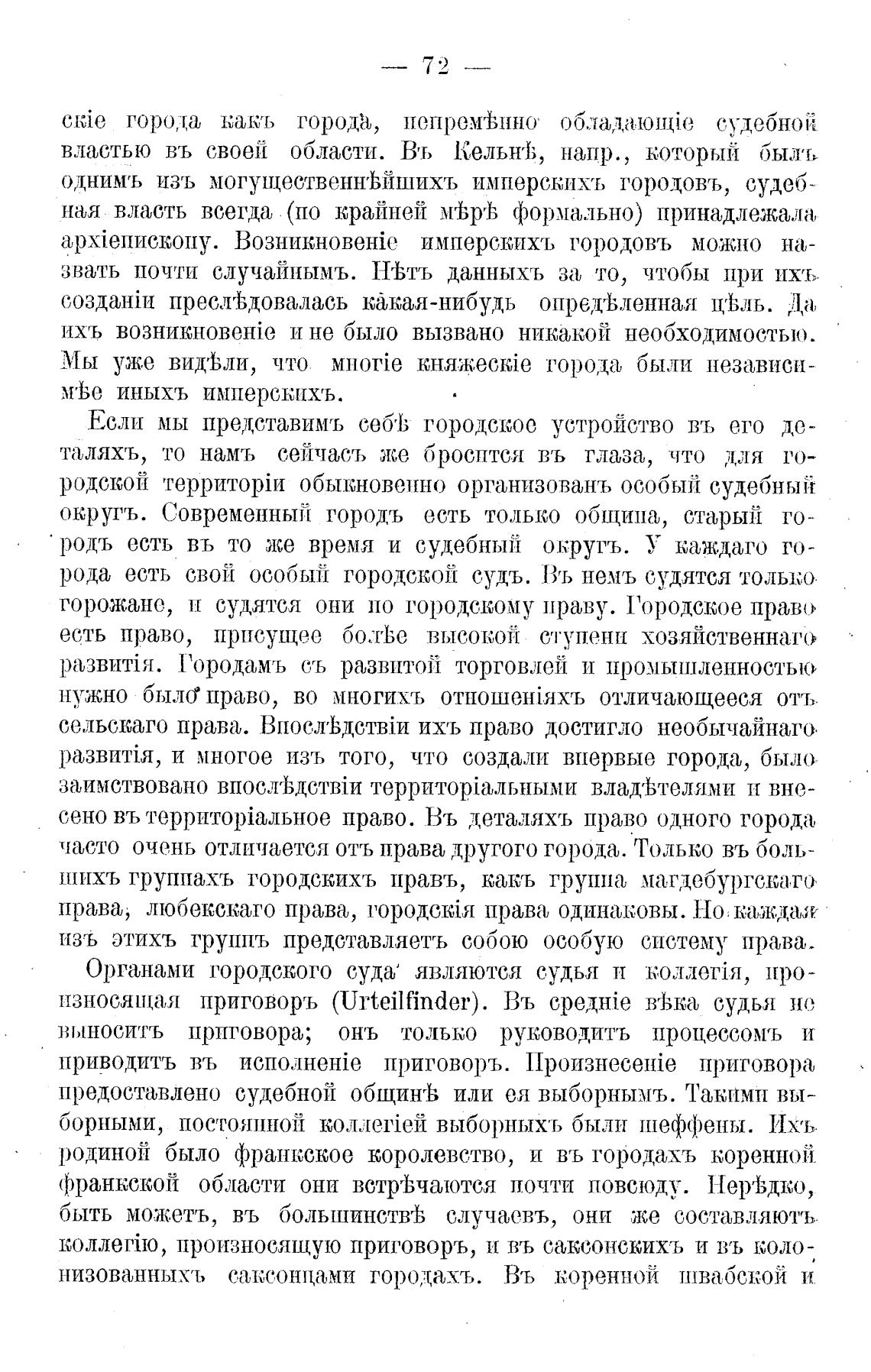 — 72 —

скіе города какъ города, непремѣнно обладающіе судебной властью въ своей области. Въ Кельнѣ, напр., который былъ однимъ изъ могущественнѣйшихъ имперскихъ городовъ, судебная власть всегда (по крайней мѣрѣ формально) принадлежала архіепископу. Возникновеніе имперскихъ городовъ можно назвать почти случайнымъ. Нѣтъ данныхъ за то, чтобы при ихъ созданіи преслѣдовалась какая-нибудь опредѣленная цѣль. Да ихъ возникновеніе и не было вызвано никакой необходимостью. Мы уже видѣли, что многіе княжескіе города были независимѣе иныхъ имперскихъ.

Если мы представимъ себѣ городское устройство въ его деталяхъ, то намъ сейчасъ же бросится въ глаза, что для городской территоріи обыкновенно организованъ особый судебный округъ. Современный городъ есть только община, старый городъ есть въ то же время и судебный округъ. У каждаго города есть свой особый городской судъ. Въ немъ судятся только горожане, и судятся они по городскому праву. Городское право есть право, присущее болѣе высокой ступени хозяйственнаго развитія. Городамъ съ развитой торговлей и промышленностью нужно было право, во многихъ отношеніяхъ отличающееся отъ сельскаго права. Впослѣдствіи ихъ право достигло необычайнаго развитія, и многое изъ того, что создали впервые города, было заимствовано впослѣдствіи территоріальными владѣтелями и внесено въ территоріальное право. Въ деталяхъ право одного города часто очень отличается отъ права другого города. Только въ большихъ группахъ городскихъ правъ, какъ группа магдебургскаго права, любекскаго права, городскія права одинаковы. Но каждая изъ этихъ группъ представляетъ собою особую систему права.

Органами городского суда являются судья и коллегія, произносящая приговоръ (Urteilfinder). Въ средніе вѣка судья не выноситъ приговора; онъ только руководитъ процессомъ и приводитъ въ исполненіе приговоръ. Произнесеніе приговора предоставлено судебной общинѣ или ея выборнымъ. Такими выборными, постоянной коллегіей выборныхъ были шеффены. Ихъ родиной было франкское королевство, и въ городахъ коренной франкской области они встрѣчаются почти повсюду. Нерѣдко, быть можетъ, въ большинствѣ случаевъ, они же составляютъ коллегію, произносящую приговоръ, и въ саксонскихъ и въ колонизованныхъ саксонцами городахъ. Въ коренной швабской и